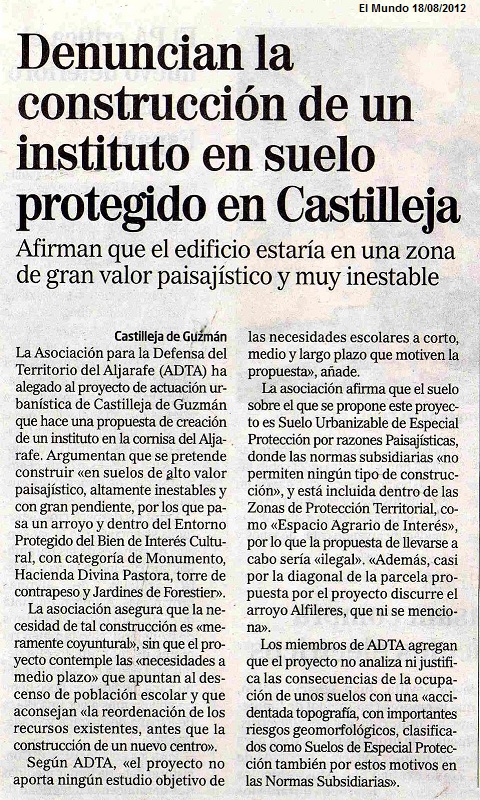 El Mundo 18/08/2012

Denuncian la construcción de un instituto en suelo protegido en Castilleja

Afirman que el edificio estaría en una zona de gran valor paisajístico y muy inestable

Castilleja de Guzmán

La Asociación para la Defensa del Territorio del Aljarafe (ADTA) ha alegado al proyecto de actuación urbanística de Castilleja de Guzmán que hace una propuesta de creación de un instituto en la cornisa del Aljarafe. Argumentan que se pretende construir «en suelos de alto valor paisajístico, altamente inestables y con gran pendiente, por los que pasa un arroyo y dentro del Entorno Protegido del Bien de Interés Cultural, con categoría de Monumento, Hacienda Divina Pastora, torre de contrapeso y Jardines de Forestier».

La asociación asegura que la necesidad de tal construcción es «meramente coyuntural», sin que el proyecto contemple las «necesidades a medio plazo» que apuntan al descenso de población escolar y que aconsejan «la reordenación de los recursos existentes, antes que la construcción de un nuevo centro».

Según ADTA, «el proyecto no aporta ningún estudio objetivo de las necesidades escolares a corto, medio y largo plazo que motiven la propuesta», añade.

La asociación afirma que el suelo sobre el que se propone este proyecto es Suelo Urbanizable de Especial Protección por razones Paisajísticas, donde las normas subsidiarias «no permiten ningún tipo de construcción», y está incluida dentro de las Zonas de Protección Territorial, como «Espacio Agrario de Interés», por lo que la propuesta de llevarse a cabo sería «ilegal». «Además, casi por la diagonal de la parcela propuesta por el proyecto discurre el arroyo Alfileres, que ni se menciona».

Los miembros de ADTA agregan que el proyecto no analiza ni justifica las consecuencias de la ocupación de unos suelos con una «accidentada topografía, con importantes riesgos geomorfológicos, clasificados como Suelos de Especial Protección también por estos motivos en las Normas Subsidiarias».